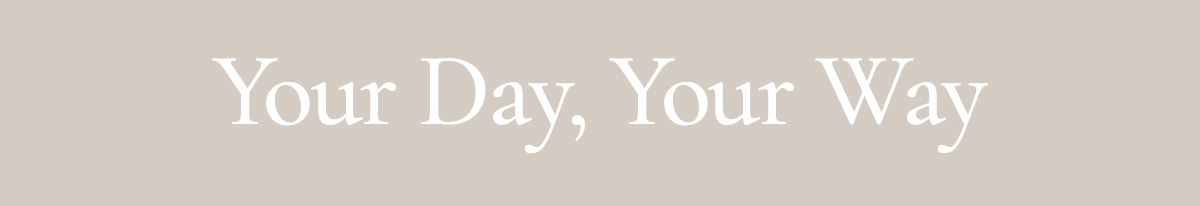 Your Day, Your Way